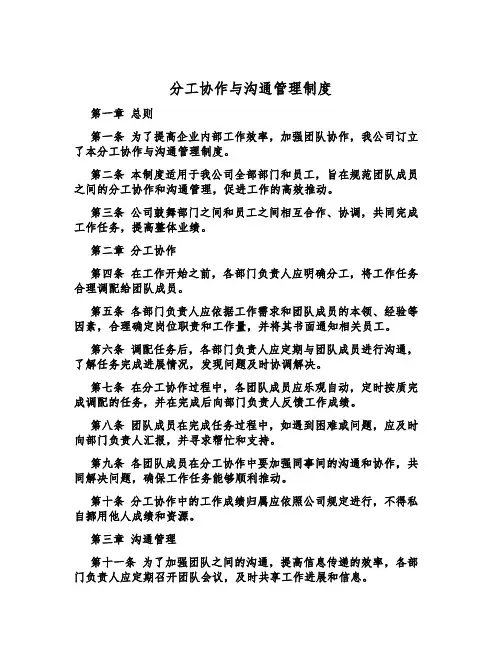 分工协作与沟通管理制度

第一章 总则

第一条 为了提高企业内部工作效率，加强团队协作，我公司订立了本分工协作与沟通管理制度。

第二条 本制度适用于我公司全部部门和员工，旨在规范团队成员之间的分工协作和沟通管理，促进工作的高效推动。

第三条 公司鼓舞部门之间和员工之间相互合作、协调，共同完成工作任务，提高整体业绩。

第二章 分工协作

第四条 在工作开始之前，各部门负责人应明确分工，将工作任务合理调配给团队成员。

第五条 各部门负责人应依据工作需求和团队成员的本领、经验等因素，合理确定岗位职责和工作量，并将其书面通知相关员工。

第六条 调配任务后，各部门负责人应定期与团队成员进行沟通，了解任务完成进展情况，发现问题及时协调解决。

第七条 在分工协作过程中，各团队成员应乐观自动，定时按质完成调配的任务，并在完成后向部门负责人反馈工作成绩。

第八条 团队成员在完成任务过程中，如遇到困难或问题，应及时向部门负责人汇报，并寻求帮忙和支持。

第九条 各团队成员在分工协作中要加强同事间的沟通和协作，共同解决问题，确保工作任务能够顺利推动。

第十条 分工协作中的工作成绩归属应依照公司规定进行，不得私自挪用他人成绩和资源。

第三章 沟通管理

第十一条 为了加强团队之间的沟通，提高信息传递的效率，各部门负责人应定期召开团队会议，及时共享工作进展和信息。